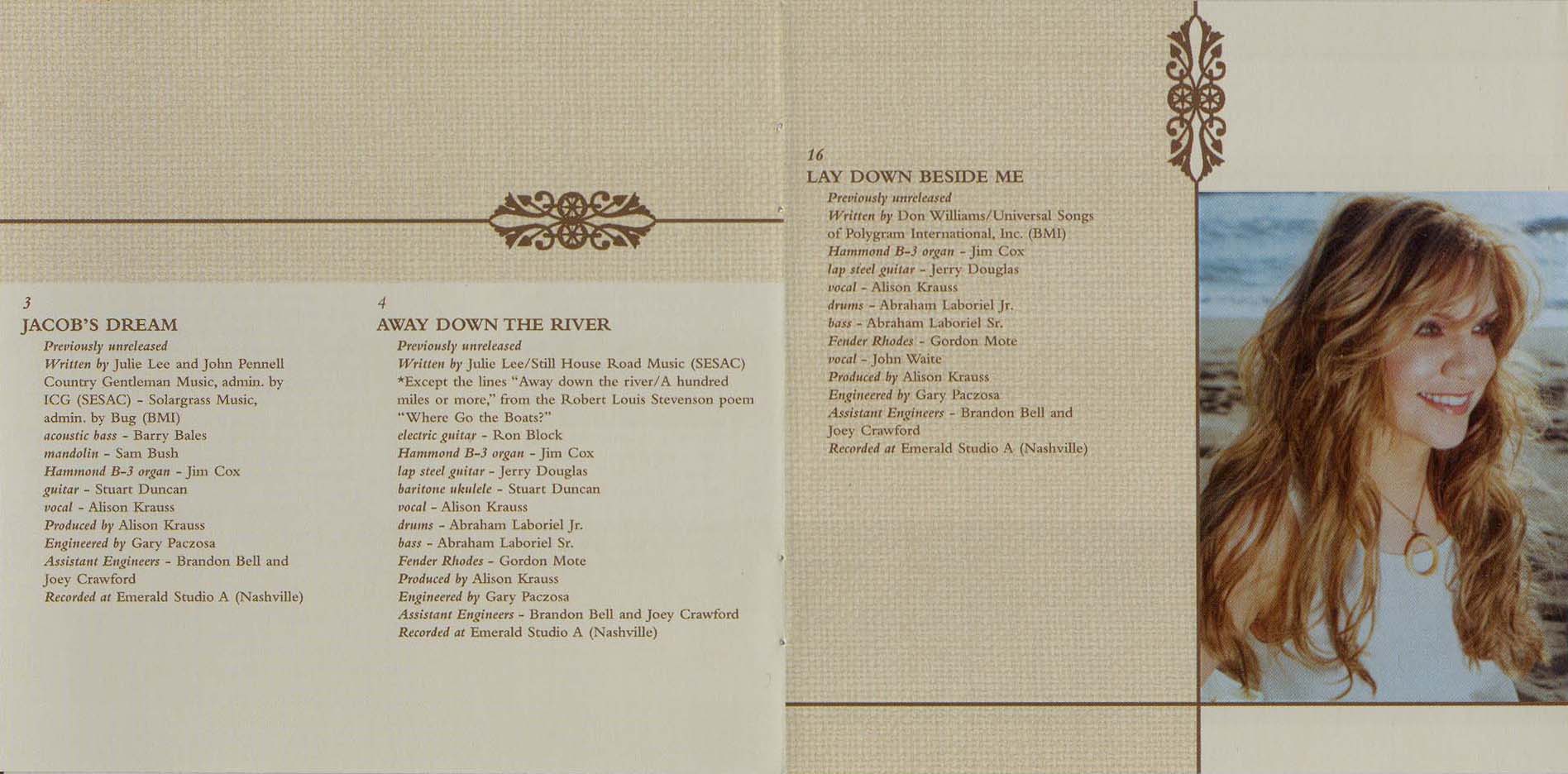 3
JACOB'S DREAM
Previously unreleased
Written by Julie Lee and John Pennell
Country Gentleman Music, admin. by ICG (SESAC) - Solargrass Music, admin. by Bug (BMI)
acoustic bass - Barry Bales
mandolin - Sam Bush
Hammond B-3 organ - Jim Cox
guitar - Stuart Duncan
vocal - Alison Krauss
Produced by Alison Krauss
Engineered by Gary Paczosa
Assistant Engineers - Brandon Bell and Joey Crawford
Recorded at Emerald Studio A (Nashville)

4
AWAY DOWN THE RIVER
Previously unreleased
Written by Julie Lee/Still House Road Music (SESAC)
*Except the lines "Away down the river/A hundred miles or more," from the Robert Louis Stevenson poem "Where Go the Boats?"
electric guitar - Ron Block
Hammond B-3 organ - Jim Cox
lap steel guitar - Jerry Douglas
baritone ukulele - Stuart Duncan
vocal - Alison Krauss
drums - Abraham Laboriel Jr.
bass - Abraham Laboriel Sr.
Fender Rhodes - Gordon Mote
Produced by Alison Krauss
Engineered by Gary Paczosa
Assistant Engineers - Brandon Bell and Joey Crawford
Recorded at Emerald Studio A (Nashville)

16
LAY DOWN BESIDE ME
Previously unreleased
Written by Don Williams/Universal Songs of Polygram International, Inc. (BMI)
Hammond B-3 organ - Jim Cox
lap steel guitar - Jerry Douglas
vocal - Alison Krauss
drums - Abraham Laboriel Jr.
bass - Abraham Laboriel Sr.
Fender Rhodes - Gordon Mote
vocal - John Waite
Produced by Alison Krauss
Engineered by Gary Paczosa
Assistant Engineers - Brandon Bell and Joey Crawford
Recorded at Emerald Studio A (Nashville)